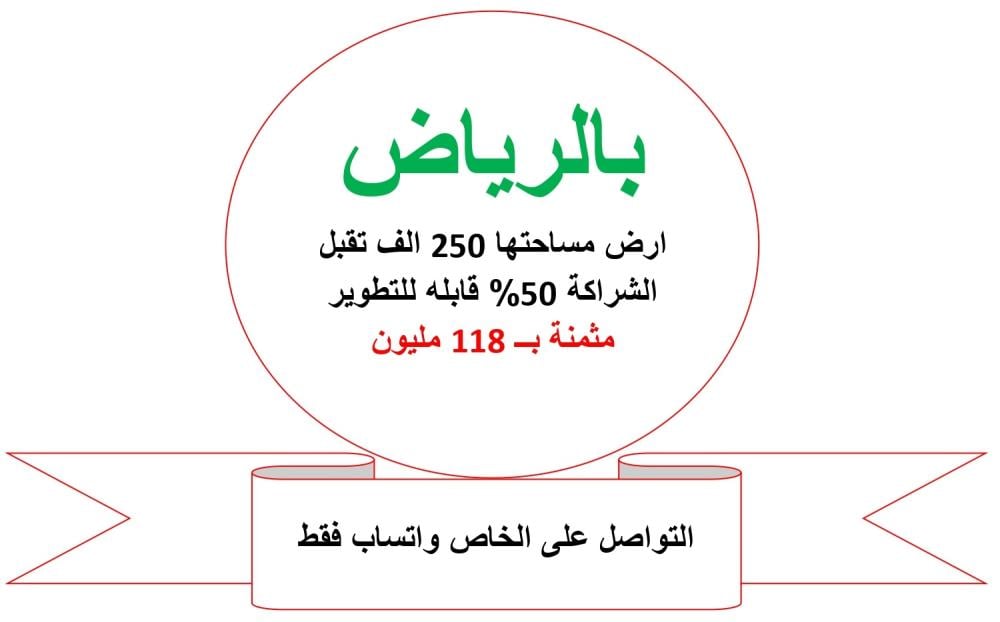 بالرياض

ارض مساحتها 250 الف تقبل
الشراكة 50% قابله للتطوير
مثمنة بـ 118 مليون

التواصل على الخاص واتساب فقط